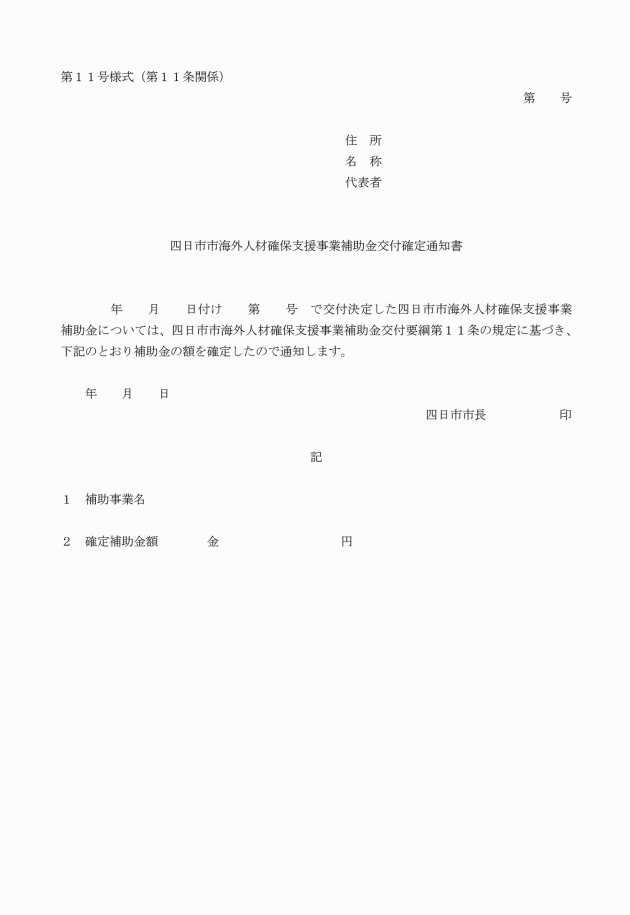 第１１号様式（第１１条関係）

第　　号

住　所
名　称
代表者

四日市市海外人材確保支援事業補助金交付確定通知書

年　　月　　日付け　　第　　号　で交付決定した四日市市海外人材確保支援事業補助金については、四日市市海外人材確保支援事業補助金交付要綱第１１条の規定に基づき、下記のとおり補助金の額を確定したので通知します。

年　　月　　日

四日市市長　　　　　　印

記

１　補助事業名

２　確定補助金額　　　　金　　　　　　　　　円